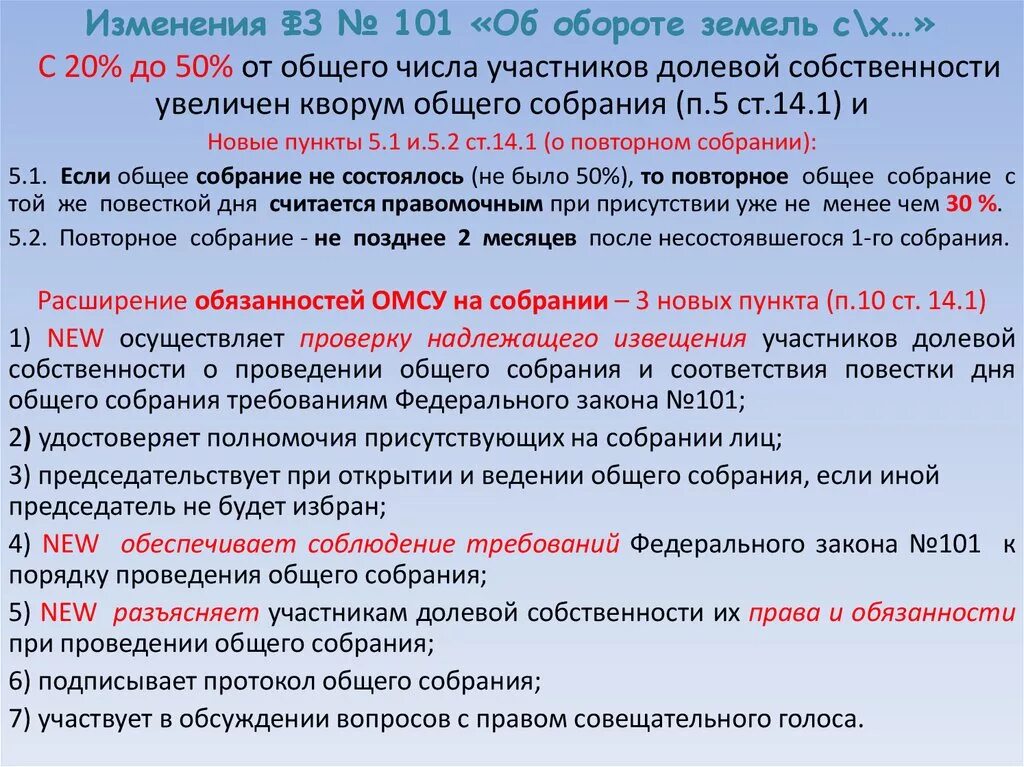 Изменения ФЗ № 101 «Об обороте земель с\х…»

С 20% до 50% от общего числа участников долевой собственности увеличен кворум общего собрания (п.5 ст.14.1) и

Новые пункты 5.1 и.5.2 ст.14.1 (о повторном собрании):

5.1. Если общее собрание не состоялось (не было 50%), то повторное общее собрание с той же повесткой дня считается правомочным при присутствии уже не менее чем 30 %.

5.2. Повторное собрание - не позднее 2 месяцев после несостоявшегося 1-го собрания.

Расширение обязанностей ОМСУ на собрании – 3 новых пункта (п.10 ст. 14.1)

1) NEW осуществляет проверку надлежащего извещения участников долевой собственности о проведении общего собрания и соответствия повестки дня общего собрания требованиям Федерального закона №101;

2) удостоверяет полномочия присутствующих на собрании лиц;

3) председательствует при открытии и ведении общего собрания, если иной председатель не будет избран;

4) NEW обеспечивает соблюдение требований Федерального закона №101 к порядку проведения общего собрания;

5) NEW разъясняет участникам долевой собственности их права и обязанности при проведении общего собрания;

6) подписывает протокол общего собрания;

7) участвует в обсуждении вопросов с правом совещательного голоса.